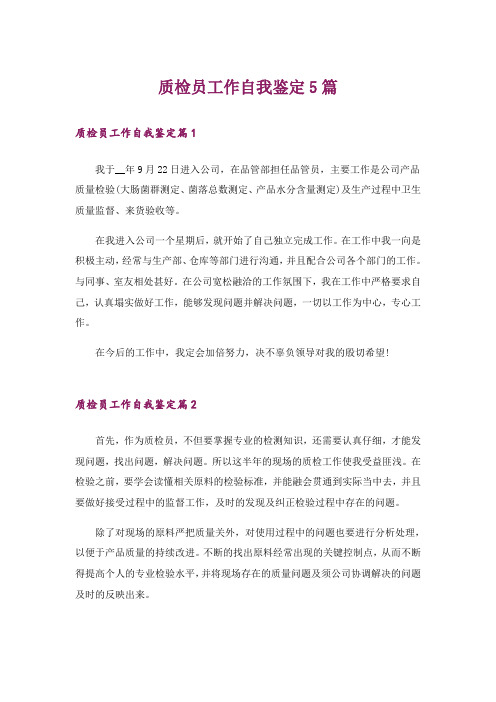 质检员工作自我鉴定5篇

质检员工作自我鉴定篇1

我于__年9月22日进入公司，在品管部担任品管员，主要工作是公司产品质量检验(大肠菌群测定、菌落总数测定、产品水分含量测定)及生产过程中卫生质量监督、来货验收等。

在我进入公司一个星期后，就开始了自己独立完成工作。在工作中我一向是积极主动，经常与生产部、仓库等部门进行沟通，并且配合公司各个部门的工作。与同事、室友相处甚好。在公司宽松融洽的工作氛围下，我在工作中严格要求自己，认真塌实做好工作，能够发现问题并解决问题，一切以工作为中心，专心工作。

在今后的工作中，我定会加倍努力，决不辜负领导对我的殷切希望!

质检员工作自我鉴定篇2

首先，作为质检员，不但要掌握专业的检测知识，还需要认真仔细，才能发现问题，找出问题，解决问题。所以这半年的现场的质检工作使我受益匪浅。在检验之前，要学会读懂相关原料的检验标准，并能融会贯通到实际当中去，并且要做好接受过程中的监督工作，及时的发现及纠正检验过程中存在的问题。

除了对现场的原料严把质量关外，对使用过程中的问题也要进行分析处理，以便于产品质量的持续改进。不断的找出原料经常出现的关键控制点，从而不断得提高个人的专业检验水平，并将现场存在的质量问题及须公司协调解决的问题及时的反映出来。